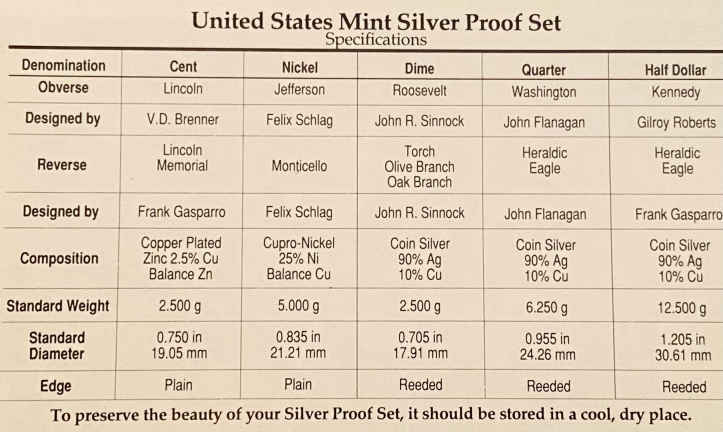 United States Mint Silver Proof Set
Specifications

| Denomination | Cent | Nickel | Dime | Quarter | Half Dollar |
|---|---|---|---|---|---|
| Obverse | Lincoln | Jefferson | Roosevelt | Washington | Kennedy |
| Designed by | V.D. Brenner | Felix Schlag | John R. Sinnock | John Flanagan | Gilroy Roberts |
| Reverse | Lincoln Memorial | Monticello | Torch Olive Branch Oak Branch | Heraldic Eagle | Heraldic Eagle |
| Designed by | Frank Gasparro | Felix Schlag | John R. Sinnock | John Flanagan | Frank Gasparro |
| Composition | Copper Plated Zinc 2.5% Cu Balance Zn | Cupro-Nickel 25% Ni Balance Cu | Coin Silver 90% Ag 10% Cu | Coin Silver 90% Ag 10% Cu | Coin Silver 90% Ag 10% Cu |
| Standard Weight | 2.500 g | 5.000 g | 2.500 g | 6.250 g | 12.500 g |
| Standard Diameter | 0.750 in 19.05 mm | 0.835 in 21.21 mm | 0.705 in 17.91 mm | 0.955 in 24.26 mm | 1.205 in 30.61 mm |
| Edge | Plain | Plain | Reeded | Reeded | Reeded |

To preserve the beauty of your Silver Proof Set, it should be stored in a cool, dry place.